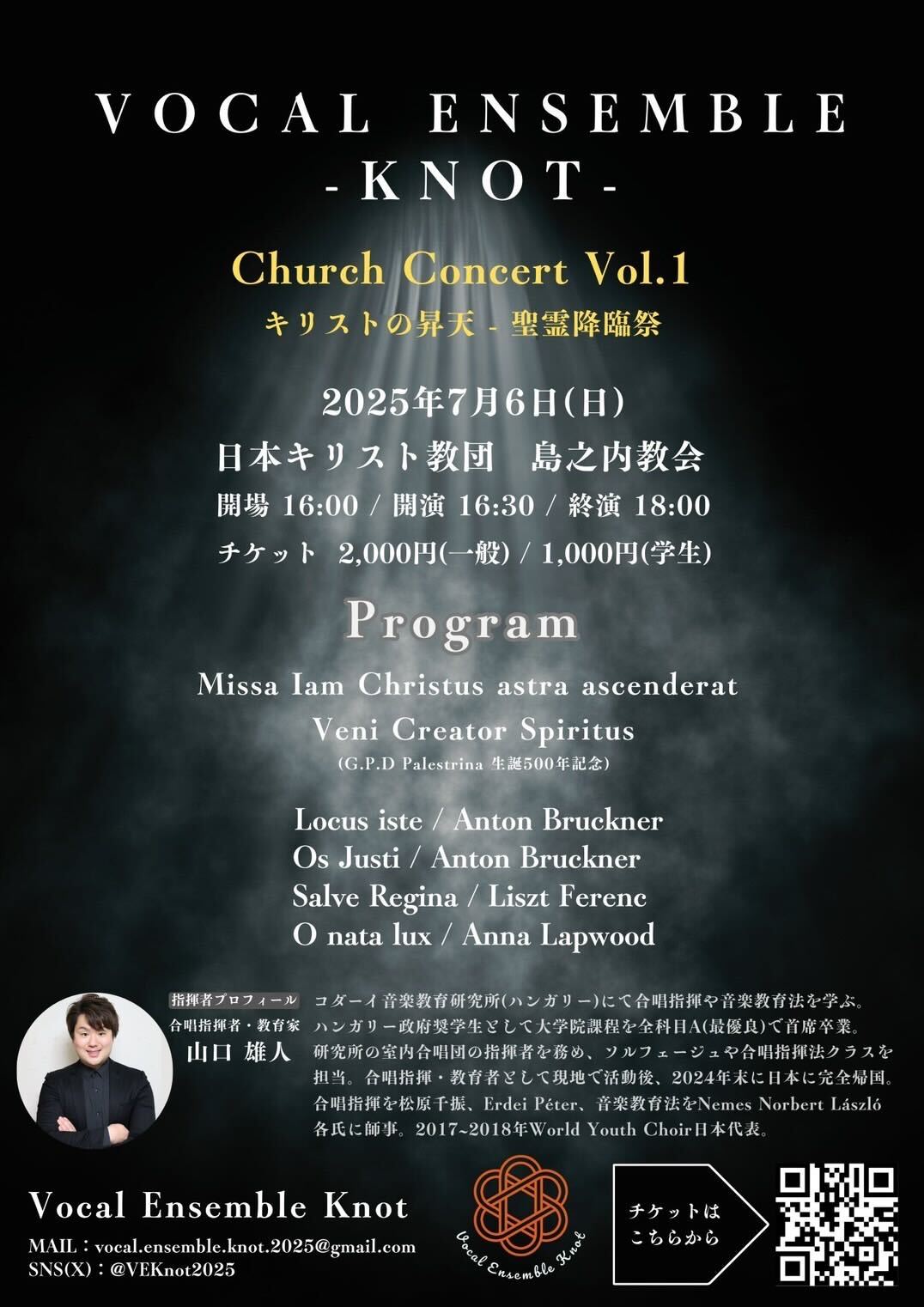 VOCAL ENSEMBLE
-KNOT-

Church Concert Vol.1
キリストの昇天 - 聖霊降臨祭

2025年7月6日(日)
日本キリスト教団　島之内教会
開場 16:00 / 開演 16:30 / 終演 18:00
チケット　2,000円(一般) / 1,000円(学生)

Program

Missa Iam Christus astra ascenderat
Veni Creator Spiritus
(G.P.D Palestrina 生誕500年記念)

Locus iste / Anton Bruckner
Os Justi / Anton Bruckner
Salve Regina / Liszt Ferenc
O nata lux / Anna Lapwood

指揮者プロフィール
合唱指揮者・教育家
山口 雄人

コダーイ音楽教育研究所(ハンガリー)にて合唱指揮や音楽教育法を学ぶ。ハンガリー政府奨学生として大学院課程を全科目A(最優良)で首席卒業。研究所の室内合唱団の指揮者を務め、ソルフェージュや合唱指揮法クラスを担当。合唱指揮・教育者として現地で活動後、2024年末に日本に完全帰国。合唱指揮を松原千振、Erdei Péter、音楽教育法をNemes Norbert László各氏に師事。2017~2018年World Youth Choir日本代表。

Vocal Ensemble Knot
MAIL：vocal.ensemble.knot.2025@gmail.com
SNS(X)：@VEKnot2025

Vocal Ensemble Knot

チケットは
こちらから